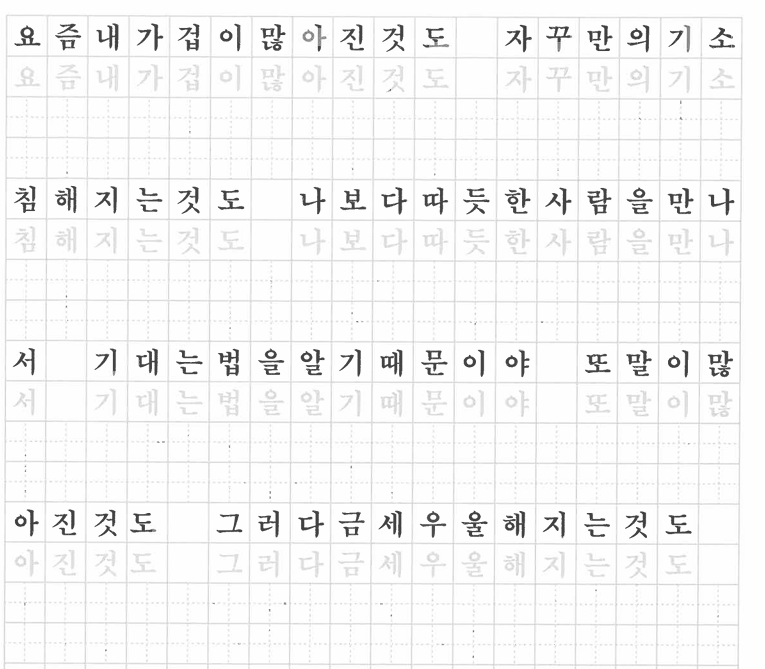 요즘내가겁이많아진것도 자꾸만의기소
요즘내가겁이많아진것도 자꾸만의기소

침해지는것도 나보다따듯한사람을만나
침해지는것도 나보다따듯한사람을만나

서 기대는법을알기때문이야 또말이많
서 기대는법을알기때문이야 또말이많

아진것도 그러다금세우울해지는것도
아진것도 그러다금세우울해지는것도